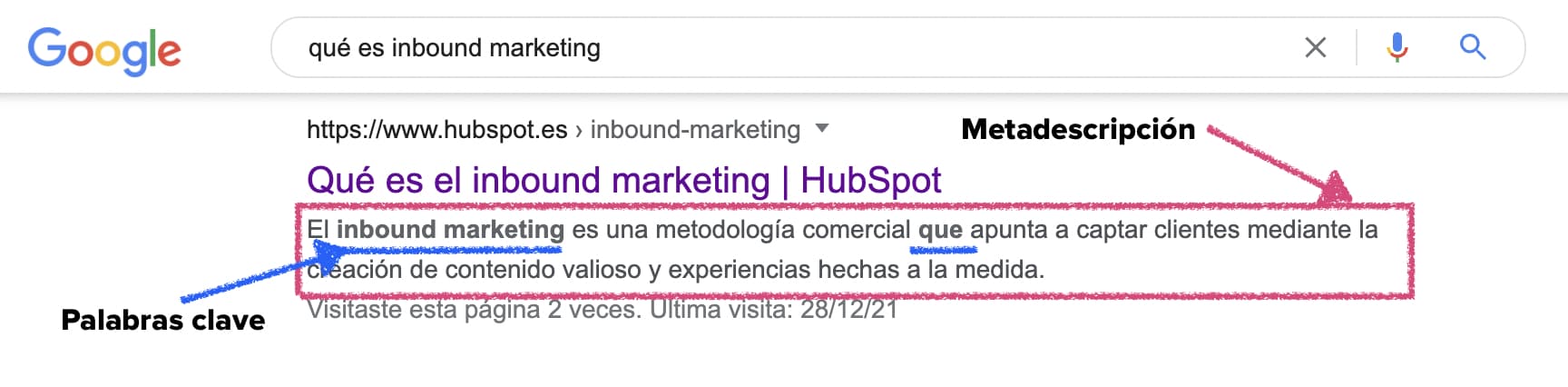 Google

qué es inbound marketing

https://www.hubspot.es › inbound-marketing

Metadescripción

Qué es el inbound marketing | HubSpot

El inbound marketing es una metodología comercial que apunta a captar clientes mediante la creación de contenido valioso y experiencias hechas a la medida.

Palabras clave

Visitaste esta página 2 veces. Última visita: 28/12/21